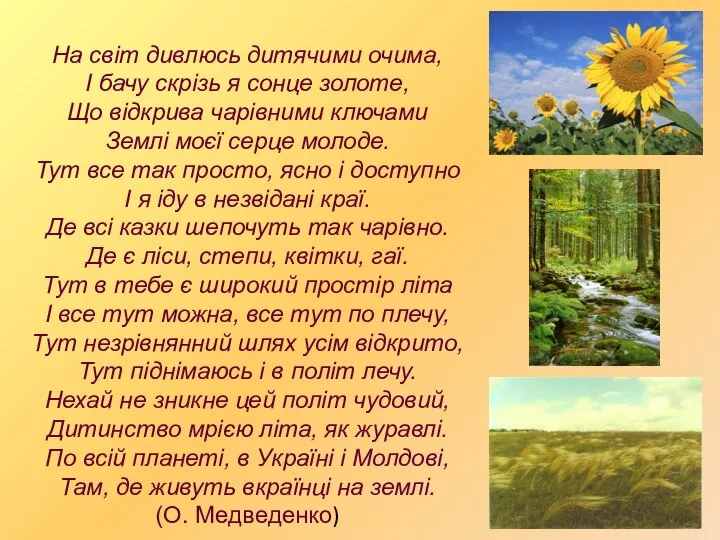 На світ дивлюсь дитячими очима,
І бачу скрізь я сонце золоте,
Що відкрива чарівними ключами
Землі моєї серце молоде.
Тут все так просто, ясно і доступно
І я іду в незвідані краї.
Де всі казки шепочуть так чарівно.
Де є ліси, степи, квітки, гаї.
Тут в тебе є широкий простір літа
І все тут можна, все тут по плечу,
Тут незрівнянний шлях усім відкрито,
Тут піднімаюсь і в політ лечу.
Нехай не зникне цей політ чудовий,
Дитинство мрією літа, як журавлі.
По всій планеті, в Україні і Молдові,
Там, де живуть вкраїнці на землі.
(О. Медведенко)